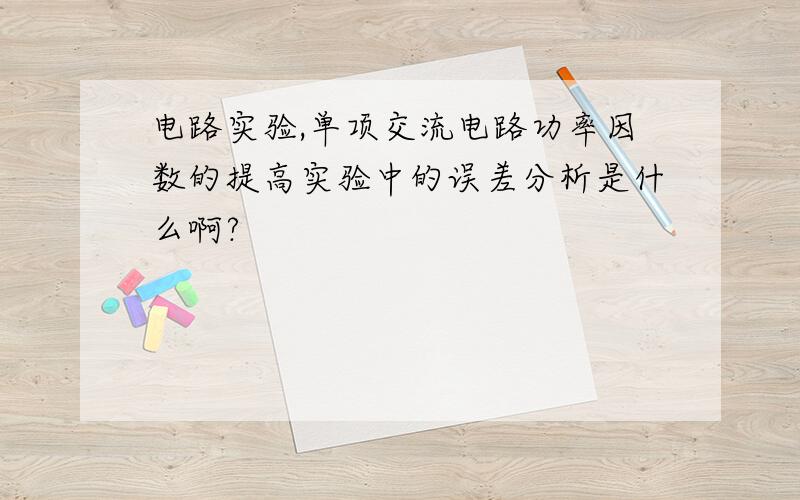 电路实验,单项交流电路功率因数的提高实验中的误差分析是什么啊?